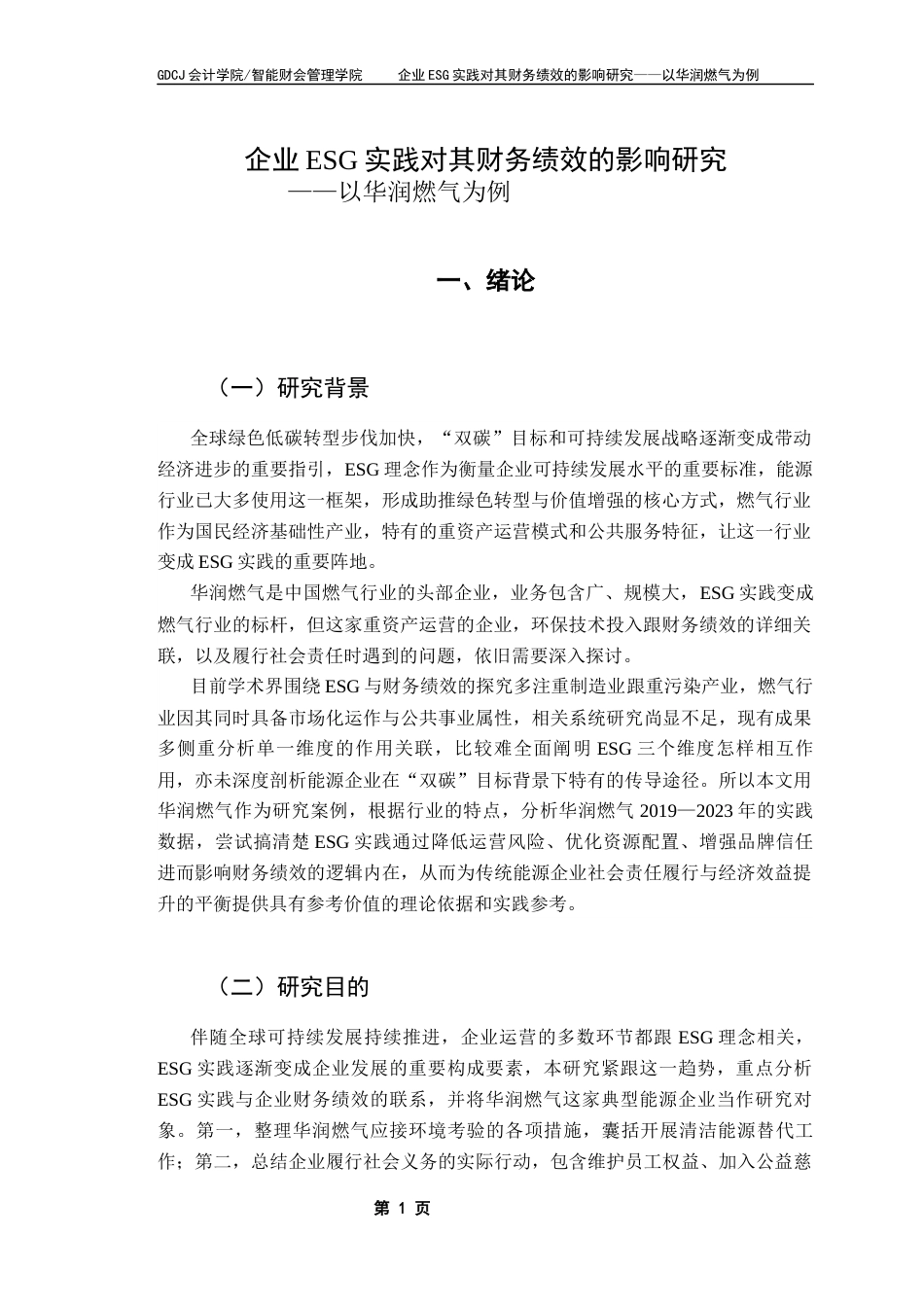 GDCJ 会计学院/智能财会管理学院　　企业 ESG 实践对其财务绩效的影响研究——以华润燃气为例

企业 ESG 实践对其财务绩效的影响研究
——以华润燃气为例

一、绪论

（一）研究背景

全球绿色低碳转型步伐加快，“双碳”目标和可持续发展战略逐渐变成带动经济进步的重要指引，ESG 理念作为衡量企业可持续发展水平的重要标准，能源行业已大多使用这一框架，形成助推绿色转型与价值增强的核心方式，燃气行业作为国民经济基础性产业，特有的重资产运营模式和公共服务特征，让这一行业变成 ESG 实践的重要阵地。

华润燃气是中国燃气行业的头部企业，业务包含广、规模大，ESG 实践变成燃气行业的标杆，但这家重资产运营的企业，环保技术投入跟财务绩效的详细关联，以及履行社会责任时遇到的问题，依旧需要深入探讨。

目前学术界围绕 ESG 与财务绩效的探究多注重制造业跟重污染产业，燃气行业因其同时具备市场化运作与公共事业属性，相关系统研究尚显不足，现有成果多侧重分析单一维度的作用关联，比较难全面阐明 ESG 三个维度怎样相互作用，亦未深度剖析能源企业在“双碳”目标背景下特有的传导途径。所以本文用华润燃气作为研究案例，根据行业的特点，分析华润燃气 2019—2023 年的实践数据，尝试搞清楚 ESG 实践通过降低运营风险、优化资源配置、增强品牌信任进而影响财务绩效的逻辑内在，从而为传统能源企业社会责任履行与经济效益提升的平衡提供具有参考价值的理论依据和实践参考。

（二）研究目的

伴随全球可持续发展持续推进，企业运营的多数环节都跟 ESG 理念相关，ESG 实践逐渐变成企业发展的重要构成要素，本研究紧跟这一趋势，重点分析 ESG 实践与企业财务绩效的联系，并将华润燃气这家典型能源企业当作研究对象。第一，整理华润燃气应接环境考验的各项措施，囊括开展清洁能源替代工作；第二，总结企业履行社会义务的实际行动，包含维护员工权益、加入公益慈

第 1 页